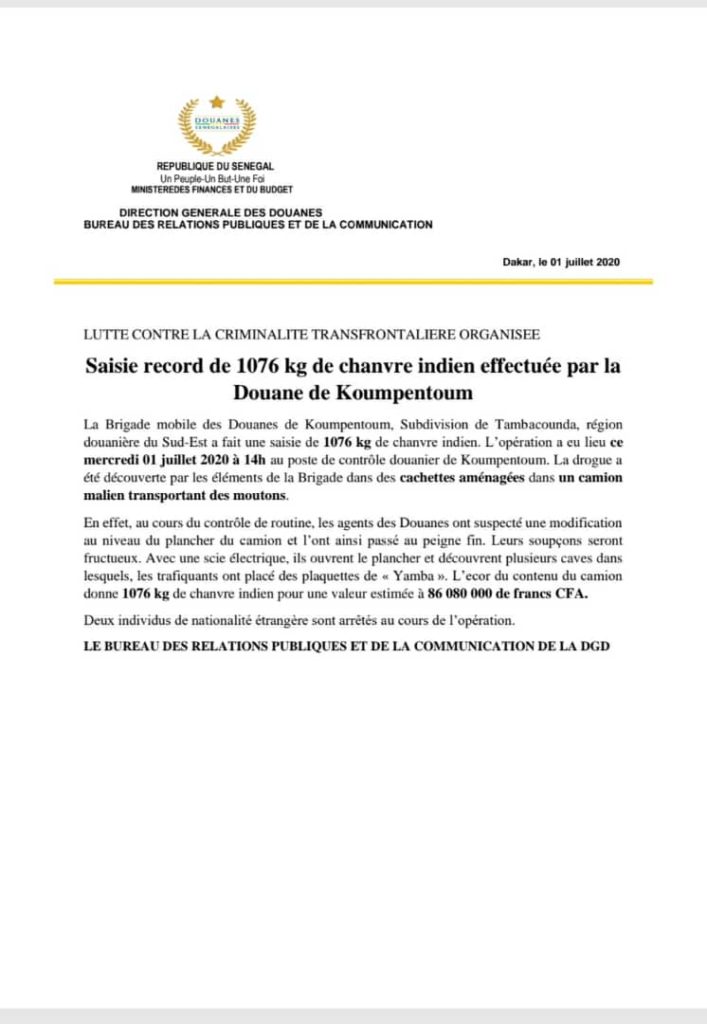 DOUANES SENEGALAISES

REPUBLIQUE DU SENEGAL
Un Peuple-Un But-Une Foi
MINISTEREDES FINANCES ET DU BUDGET

DIRECTION GENERALE DES DOUANES
BUREAU DES RELATIONS PUBLIQUES ET DE LA COMMUNICATION

Dakar, le 01 juillet 2020

LUTTE CONTRE LA CRIMINALITE TRANSFRONTALIERE ORGANISEE

Saisie record de 1076 kg de chanvre indien effectuée par la Douane de Koumpentoum

La Brigade mobile des Douanes de Koumpentoum, Subdivision de Tambacounda, région douanière du Sud-Est a fait une saisie de 1076 kg de chanvre indien. L'opération a eu lieu ce mercredi 01 juillet 2020 à 14h au poste de contrôle douanier de Koumpentoum. La drogue a été découverte par les éléments de la Brigade dans des cachettes aménagées dans un camion malien transportant des moutons.

En effet, au cours du contrôle de routine, les agents des Douanes ont suspecté une modification au niveau du plancher du camion et l'ont ainsi passé au peigne fin. Leurs soupçons seront fructueux. Avec une scie électrique, ils ouvrent le plancher et découvrent plusieurs caves dans lesquels, les trafiquants ont placé des plaquettes de « Yamba ». L'ecor du contenu du camion donne 1076 kg de chanvre indien pour une valeur estimée à 86 080 000 de francs CFA.

Deux individus de nationalité étrangère sont arrêtés au cours de l'opération.

LE BUREAU DES RELATIONS PUBLIQUES ET DE LA COMMUNICATION DE LA DGD